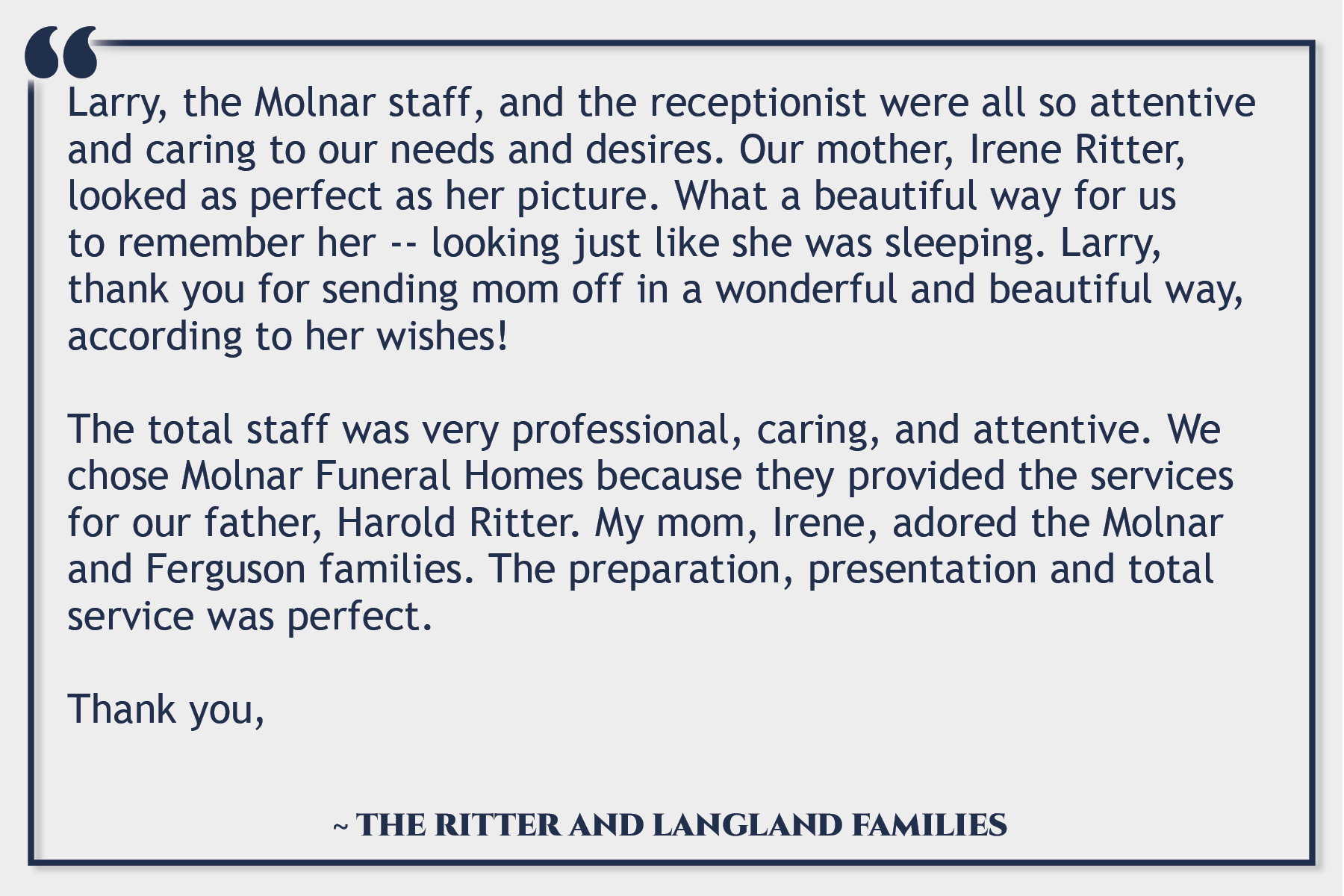 “

Larry, the Molnar staff, and the receptionist were all so attentive and caring to our needs and desires. Our mother, Irene Ritter, looked as perfect as her picture. What a beautiful way for us to remember her -- looking just like she was sleeping. Larry, thank you for sending mom off in a wonderful and beautiful way, according to her wishes!

The total staff was very professional, caring, and attentive. We chose Molnar Funeral Homes because they provided the services for our father, Harold Ritter. My mom, Irene, adored the Molnar and Ferguson families. The preparation, presentation and total service was perfect.

Thank you,

~ THE RITTER AND LANGLAND FAMILIES